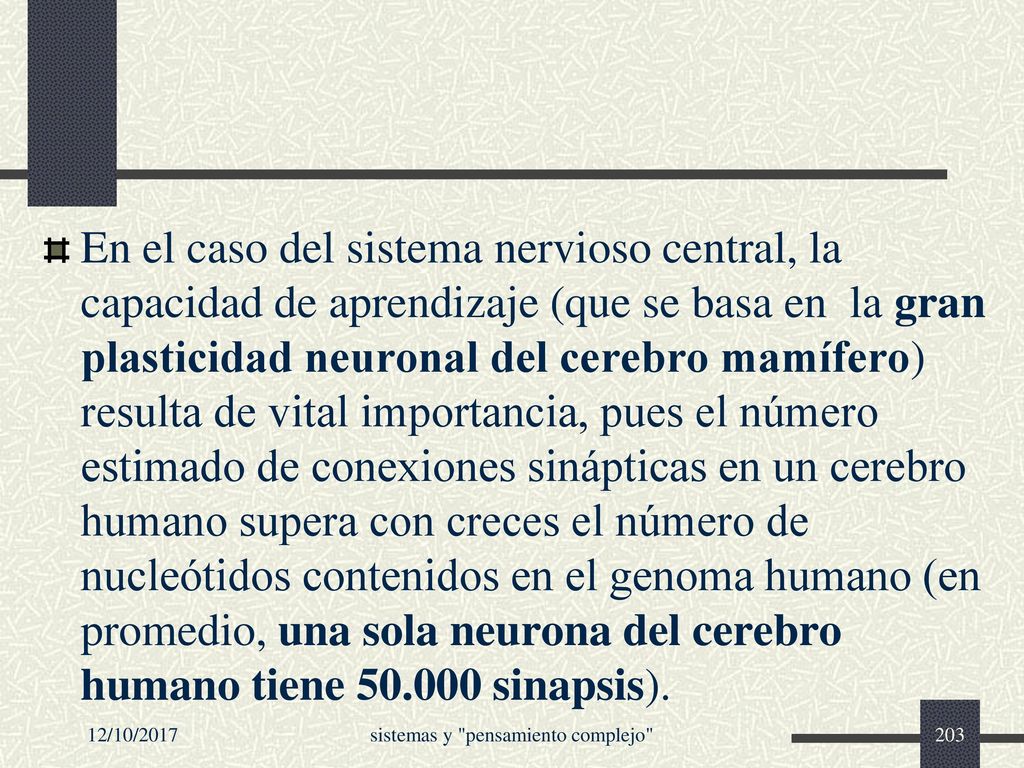 En el caso del sistema nervioso central, la capacidad de aprendizaje (que se basa en  la gran plasticidad neuronal del cerebro mamífero) resulta de vital importancia, pues el número estimado de conexiones sinápticas en un cerebro humano supera con creces el número de nucleótidos contenidos en el genoma humano (en promedio, una sola neurona del cerebro humano tiene 50.000 sinapsis).

12/10/2017

sistemas y "pensamiento complejo"

203